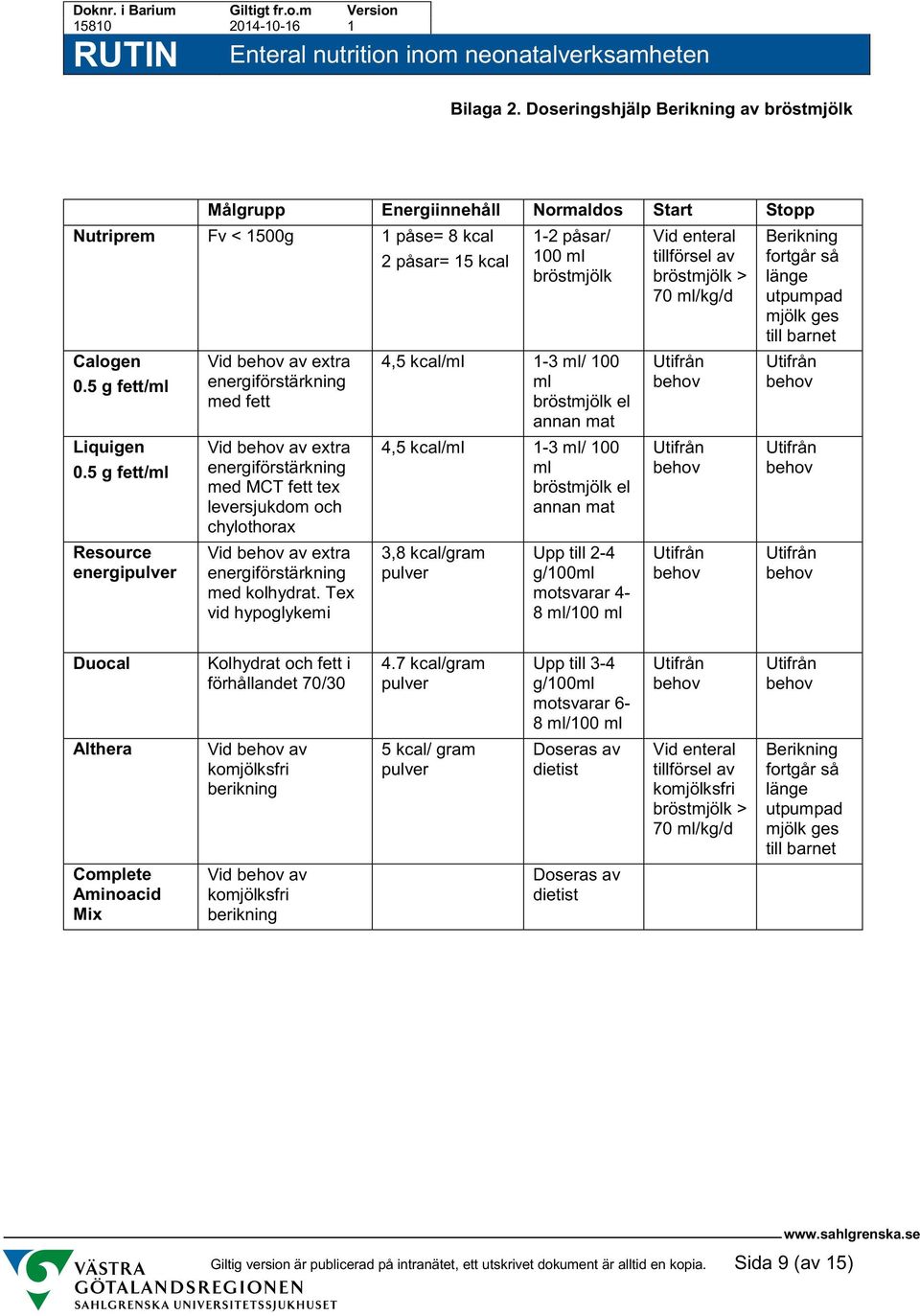 | Doknr. i Barium | Giltigt fr.o.m | Version |
|---|---|---|
| 15810 | 2014-10-16 | 1 |

RUTIN Enteral nutrition inom neonatalverksamheten

Bilaga 2. Doseringshjälp Berikning av bröstmjölk

| | Målgrupp | Energiinnehåll | Normaldos | Start | Stopp |
|---|---|---|---|---|---|
| Nutriprem | Fv < 1500g | 1 påse= 8 kcal 2 påsar= 15 kcal | 1-2 påsar/ 100 ml bröstmjölk | Vid enteral tillförsel av bröstmjölk > 70 ml/kg/d | Berikning fortgår så länge utpumpad mjölk ges till barnet |
| Calogen 0.5 g fett/ml | Vid behov av extra energiförstärkning med fett | 4,5 kcal/ml | 1-3 ml/ 100 ml bröstmjölk el annan mat | Utifrån behov | Utifrån behov |
| Liquigen 0.5 g fett/ml | Vid behov av extra energiförstärkning med MCT fett tex leversjukdom och chylothorax | 4,5 kcal/ml | 1-3 ml/ 100 ml bröstmjölk el annan mat | Utifrån behov | Utifrån behov |
| Resource energipulver | Vid behov av extra energiförstärkning med kolhydrat. Tex vid hypoglykemi | 3,8 kcal/gram pulver | Upp till 2-4 g/100ml motsvarar 4-8 ml/100 ml | Utifrån behov | Utifrån behov |
| Duocal | Kolhydrat och fett i förhållandet 70/30 | 4.7 kcal/gram pulver | Upp till 3-4 g/100ml motsvarar 6-8 ml/100 ml | Utifrån behov | Utifrån behov |
| Althera | Vid behov av komjölksfri berikning | 5 kcal/ gram pulver | Doseras av dietist | Vid enteral tillförsel av komjölksfri bröstmjölk > 70 ml/kg/d | Berikning fortgår så länge utpumpad mjölk ges till barnet |
| Complete Aminoacid Mix | Vid behov av komjölksfri berikning | | Doseras av dietist | | |

www.sahlgrenska.se

VÄSTRA GÖTALANDSREGIONEN SAHLGRENSKA UNIVERSITETSSJUKHUSET

Giltig version är publicerad på intranätet, ett utskrivet dokument är alltid en kopia. Sida 9 (av 15)